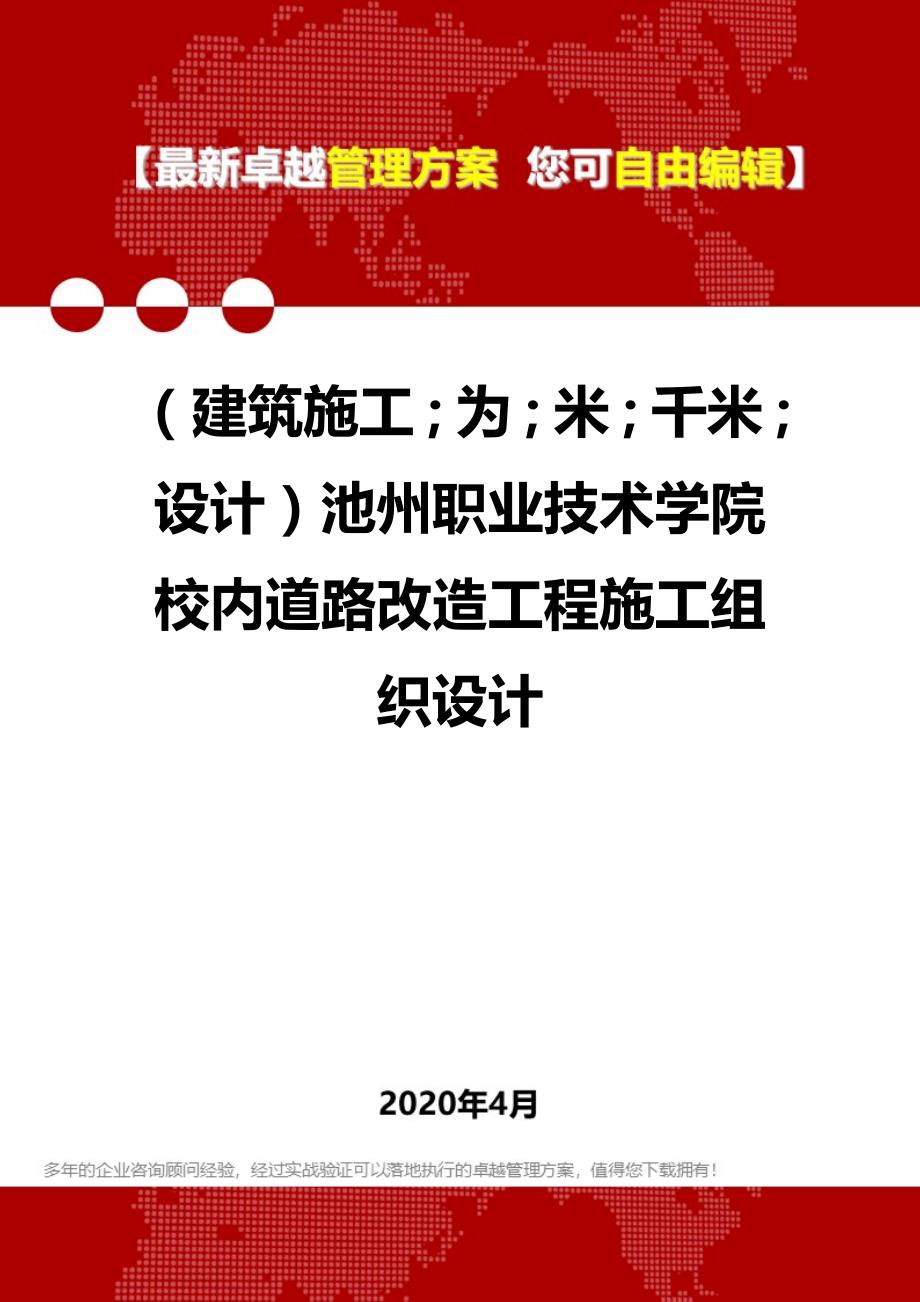 【最新卓越管理方案 您可自由编辑】

（建筑施工；为；米；千米；设计）池州职业技术学院校内道路改造工程施工组织设计

2020年4月

多年的企业咨询顾问经验，经过实战验证可以落地执行的卓越管理方案，值得您下载拥有！